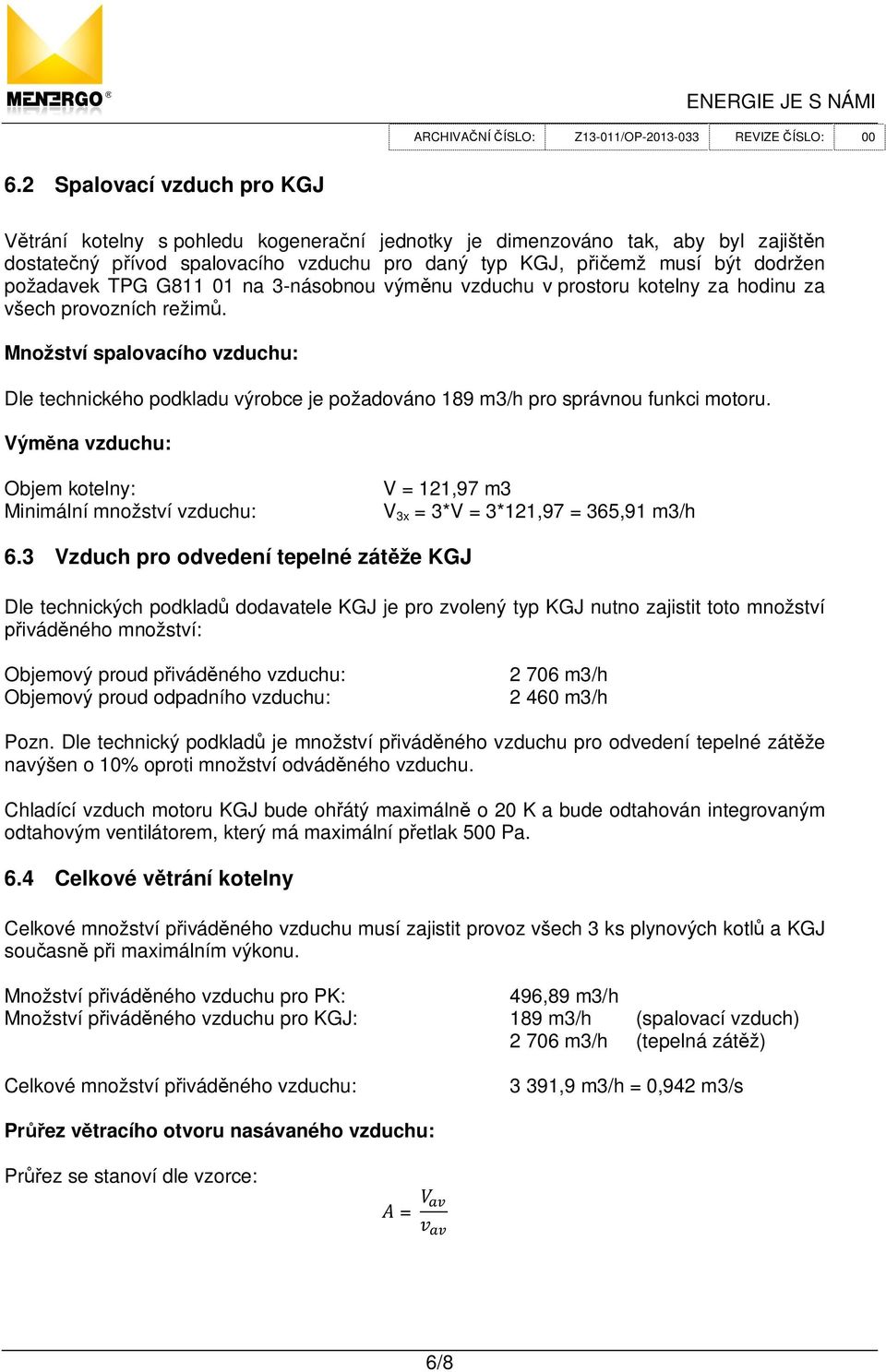 MENERGO®

ENERGIE JE S NÁMI

| ARCHIVAČNÍ ČÍSLO: | Z13-011/OP-2013-033 | REVIZE ČÍSLO: | 00 |
|---|---|---|---|

6.2 Spalovací vzduch pro KGJ

Větrání kotelny s pohledu kogenerační jednotky je dimenzováno tak, aby byl zajištěn dostatečný přívod spalovacího vzduchu pro daný typ KGJ, přičemž musí být dodržen požadavek TPG G811 01 na 3-násobnou výměnu vzduchu v prostoru kotelny za hodinu za všech provozních režimů.

Množství spalovacího vzduchu:

Dle technického podkladu výrobce je požadováno 189 m3/h pro správnou funkci motoru.

Výměna vzduchu:

Objem kotelny: V = 121,97 m3
Minimální množství vzduchu: $V_{3x}$ = 3*V = 3*121,97 = 365,91 m3/h

6.3 Vzduch pro odvedení tepelné zátěže KGJ

Dle technických podkladů dodavatele KGJ je pro zvolený typ KGJ nutno zajistit toto množství přiváděného množství:

Objemový proud přiváděného vzduchu: 2 706 m3/h
Objemový proud odpadního vzduchu: 2 460 m3/h

Pozn. Dle technický podkladů je množství přiváděného vzduchu pro odvedení tepelné zátěže navýšen o 10% oproti množství odváděného vzduchu.

Chladící vzduch motoru KGJ bude ohřátý maximálně o 20 K a bude odtahován integrovaným odtahovým ventilátorem, který má maximální přetlak 500 Pa.

6.4 Celkové větrání kotelny

Celkové množství přiváděného vzduchu musí zajistit provoz všech 3 ks plynových kotlů a KGJ současně při maximálním výkonu.

Množství přiváděného vzduchu pro PK: 496,89 m3/h
Množství přiváděného vzduchu pro KGJ: 189 m3/h (spalovací vzduch)
2 706 m3/h (tepelná zátěž)

Celkové množství přiváděného vzduchu: 3 391,9 m3/h = 0,942 m3/s

Průřez větracího otvoru nasávaného vzduchu:

Průřez se stanoví dle vzorce:

$A = \frac{V_{av}}{v_{av}}$

6/8